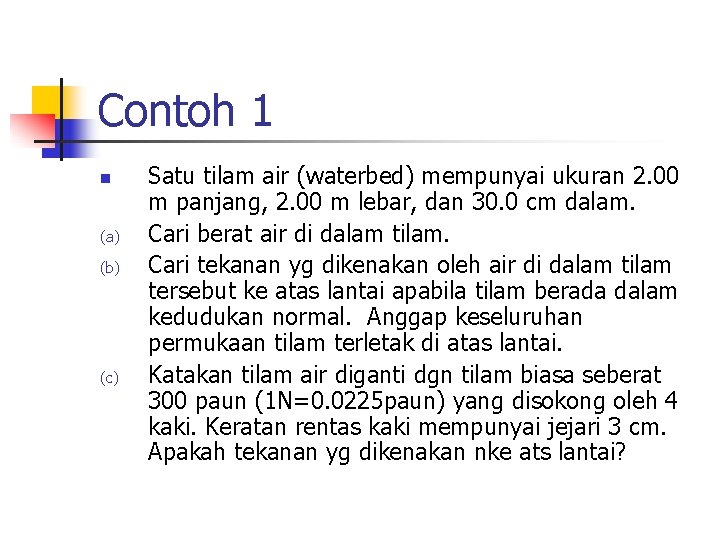 Contoh 1

Satu tilam air (waterbed) mempunyai ukuran 2.00 m panjang, 2.00 m lebar, dan 30.0 cm dalam.

(a) Cari berat air di dalam tilam.

(b) Cari tekanan yg dikenakan oleh air di dalam tilam tersebut ke atas lantai apabila tilam berada dalam kedudukan normal. Anggap keseluruhan permukaan tilam terletak di atas lantai.

(c) Katakan tilam air diganti dgn tilam biasa seberat 300 paun (1N=0.0225paun) yang disokong oleh 4 kaki. Keratan rentas kaki mempunyai jejari 3 cm. Apakah tekanan yg dikenakan nke ats lantai?